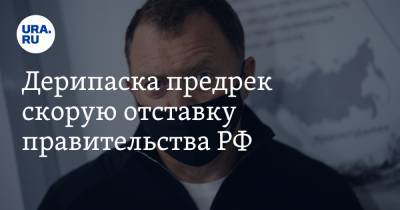 URA.RU

Дерипаска предрек скорую отставку правительства РФ